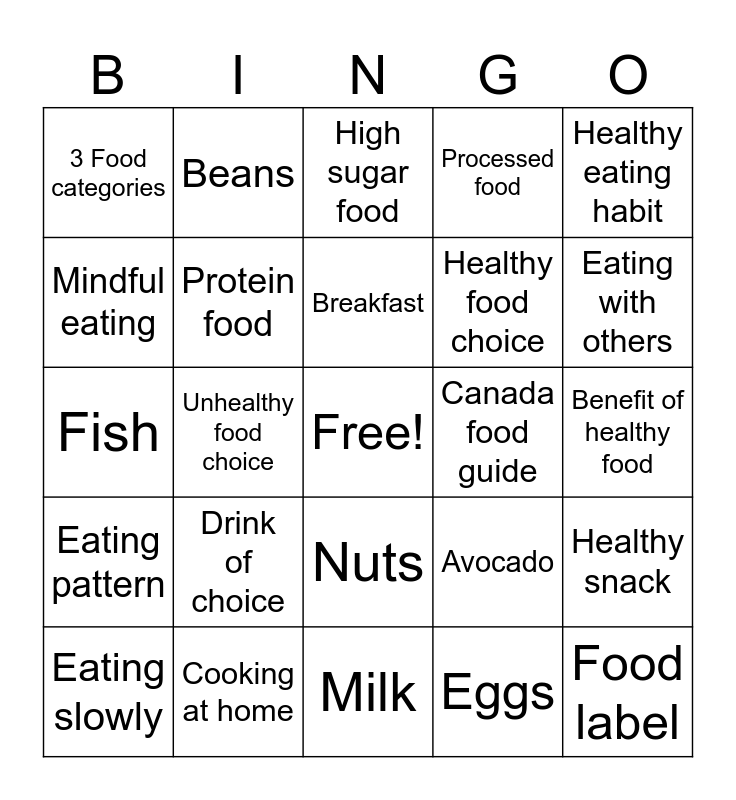 | B | I | N | G | O |
|---|---|---|---|---|
| 3 Food categories | Beans | High sugar food | Processed food | Healthy eating habit |
| Mindful eating | Protein food | Breakfast | Healthy food choice | Eating with others |
| Fish | Unhealthy food choice | Free! | Canada food guide | Benefit of healthy food |
| Eating pattern | Drink of choice | Nuts | Avocado | Healthy snack |
| Eating slowly | Cooking at home | Milk | Eggs | Food label |